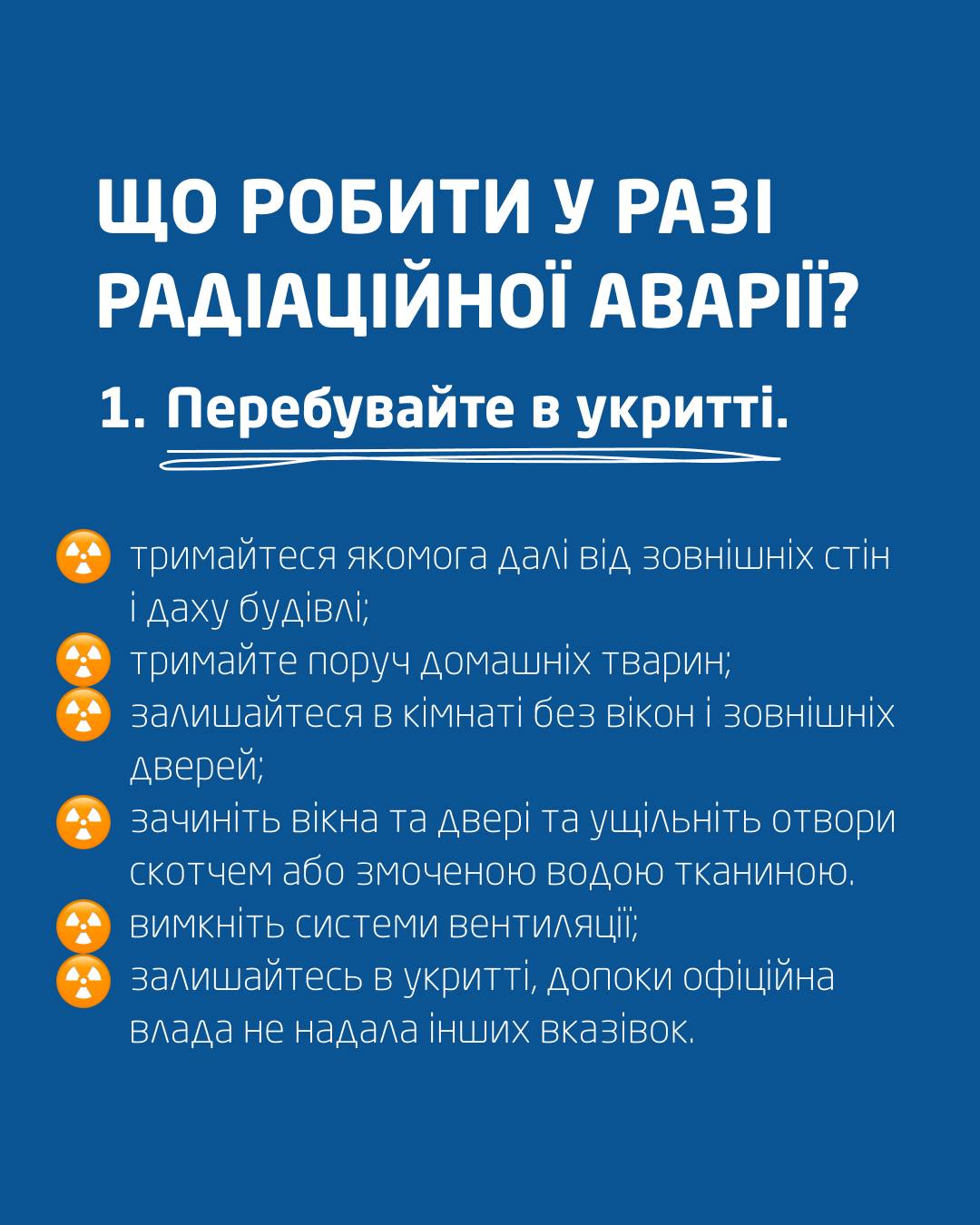 ЩО РОБИТИ У РАЗІ РАДІАЦІЙНОЇ АВАРІЇ?

1. Перебувайте в укритті.

☢ тримайтеся якомога далі від зовнішніх стін і даху будівлі;
☢ тримайте поруч домашніх тварин;
☢ залишайтеся в кімнаті без вікон і зовнішніх дверей;
☢ зачиніть вікна та двері та ущільніть отвори скотчем або змоченою водою тканиною.
☢ вимкніть системи вентиляції;
☢ залишайтесь в укритті, допоки офіційна влада не надала інших вказівок.